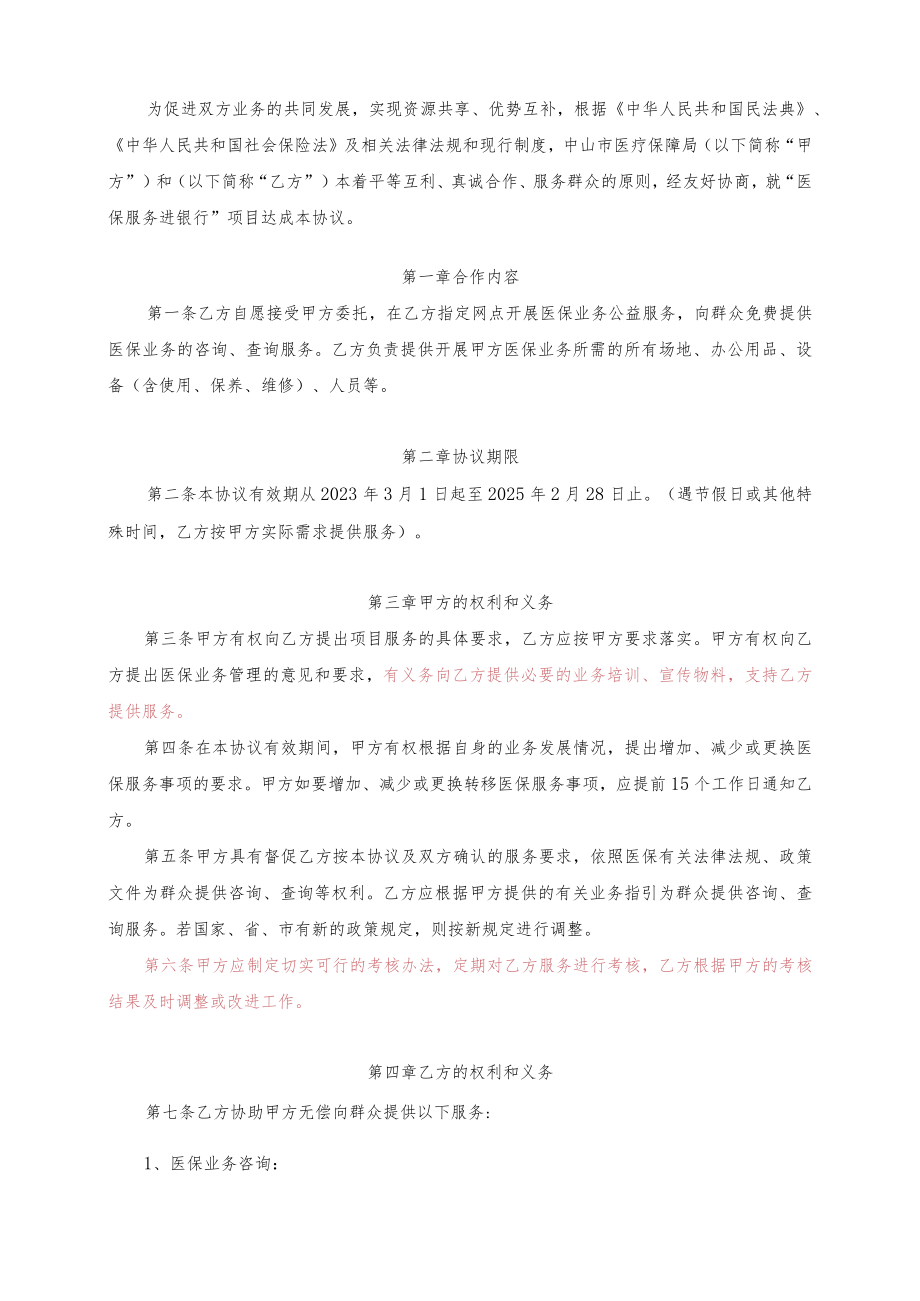 为促进双方业务的共同发展，实现资源共享、优势互补，根据《中华人民共和国民法典》、《中华人民共和国社会保险法》及相关法律法规和现行制度，中山市医疗保障局（以下简称“甲方”）和（以下简称“乙方”）本着平等互利、真诚合作、服务群众的原则，经友好协商，就“医保服务进银行”项目达成本协议。

第一章合作内容

第一条乙方自愿接受甲方委托，在乙方指定网点开展医保业务公益服务，向群众免费提供医保业务的咨询、查询服务。乙方负责提供开展甲方医保业务所需的所有场地、办公用品、设备（含使用、保养、维修）、人员等。

第二章协议期限

第二条本协议有效期从2023年3月1日起至2025年2月28日止。（遇节假日或其他特殊时间，乙方按甲方实际需求提供服务）。

第三章甲方的权利和义务

第三条甲方有权向乙方提出项目服务的具体要求，乙方应按甲方要求落实。甲方有权向乙方提出医保业务管理的意见和要求，有义务向乙方提供必要的业务培训、宣传物料，支持乙方提供服务。

第四条在本协议有效期间，甲方有权根据自身的业务发展情况，提出增加、减少或更换医保服务事项的要求。甲方如要增加、减少或更换转移医保服务事项，应提前15个工作日通知乙方。

第五条甲方具有督促乙方按本协议及双方确认的服务要求，依照医保有关法律法规、政策文件为群众提供咨询、查询等权利。乙方应根据甲方提供的有关业务指引为群众提供咨询、查询服务。若国家、省、市有新的政策规定，则按新规定进行调整。

第六条甲方应制定切实可行的考核办法，定期对乙方服务进行考核，乙方根据甲方的考核结果及时调整或改进工作。

第四章乙方的权利和义务

第七条乙方协助甲方无偿向群众提供以下服务：

1、医保业务咨询：